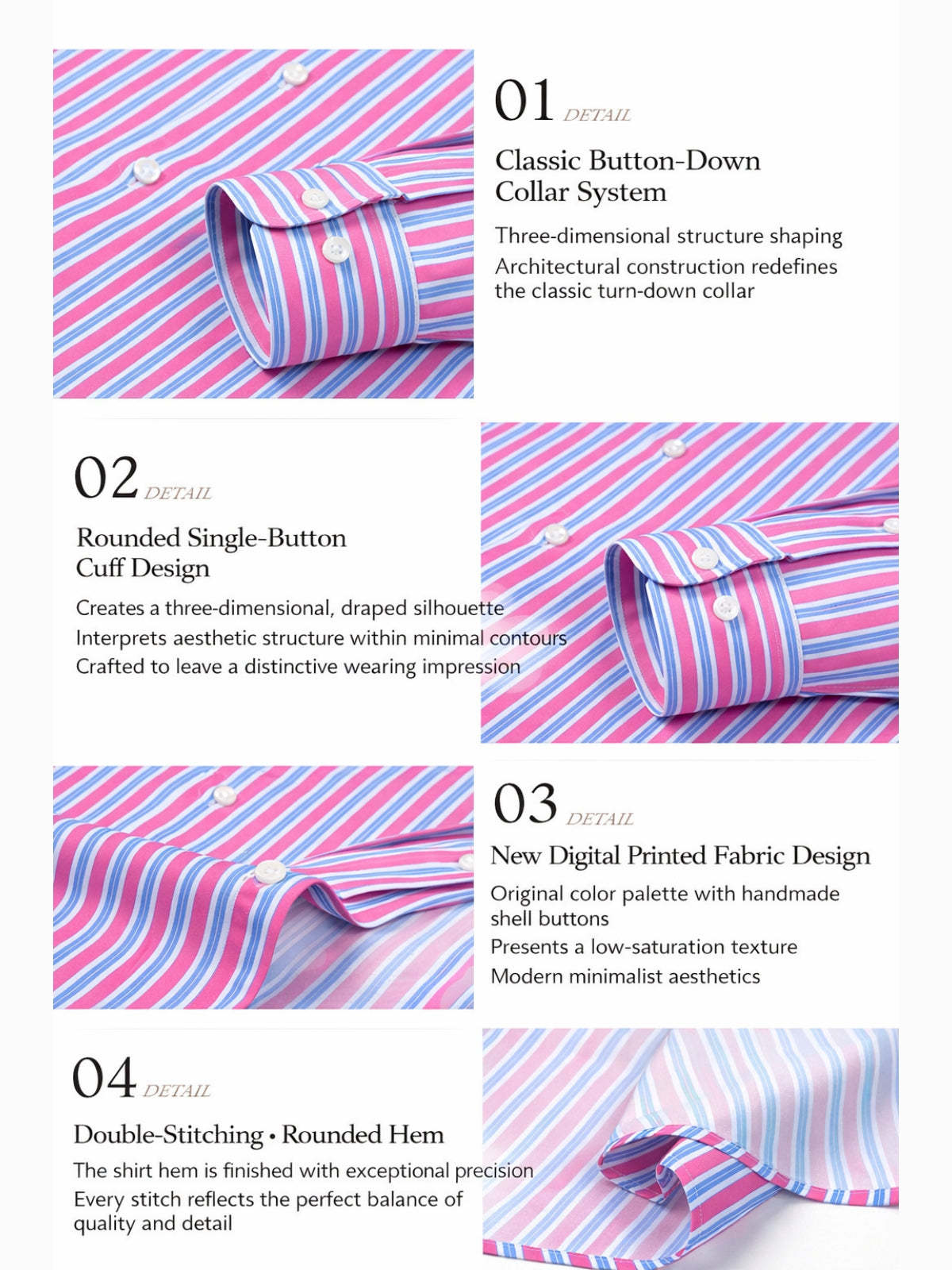 01 DETAIL

Classic Button-Down Collar System

Three-dimensional structure shaping

Architectural construction redefines the classic turn-down collar

02 DETAIL

Rounded Single-Button Cuff Design

Creates a three-dimensional, draped silhouette

Interprets aesthetic structure within minimal contours

Crafted to leave a distinctive wearing impression

03 DETAIL

New Digital Printed Fabric Design

Original color palette with handmade shell buttons

Presents a low-saturation texture

Modern minimalist aesthetics

04 DETAIL

Double-Stitching • Rounded Hem

The shirt hem is finished with exceptional precision

Every stitch reflects the perfect balance of quality and detail